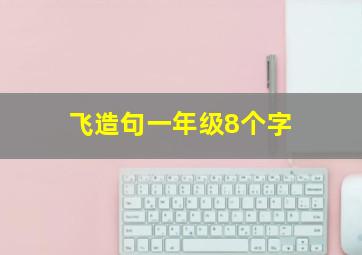 飞造句一年级8个字